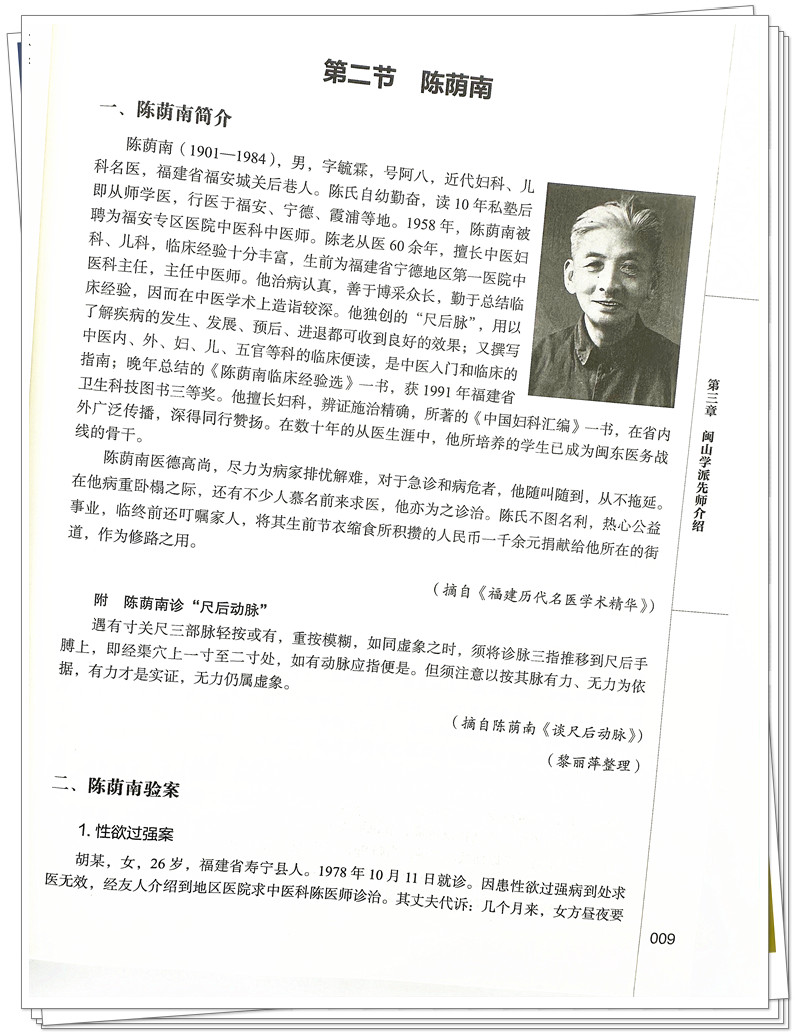 第二节　陈荫南

一、陈荫南简介

陈荫南（1901—1984），男，字毓霖，号阿八，近代妇科、儿科名医，福建省福安城关后巷人。陈氏自幼勤奋，读10年私塾后即从师学医，行医于福安、宁德、霞浦等地。1958年，陈荫南被聘为福安专区医院中医科中医师。陈老从医60余年，擅长中医妇科、儿科，临床经验十分丰富，生前为福建省宁德地区第一医院中医科主任，主任中医师。他治病认真，善于博采众长，勤于总结临床经验，因而在中医学术上造诣较深。他独创的“尺后脉”，用以了解疾病的发生、发展、预后、进退都可收到良好的效果；又撰写中医内、外、妇、儿、五官等科的临床便读，是中医入门和临床的指南；晚年总结的《陈荫南临床经验选》一书，获1991年福建省卫生科技图书三等奖。他擅长妇科，辨证施治精确，所著的《中国妇科汇编》一书，在省内外广泛传播，深得同行赞扬。在数十年的从医生涯中，他所培养的学生已成为闽东医务战线的骨干。

陈荫南医德高尚，尽力为病家排忧解难，对于急诊和病危者，他随叫随到，从不拖延。在他病重卧榻之际，还有不少人慕名前来求医，他亦为之诊治。陈氏不图名利，热心公益事业，临终前还叮嘱家人，将其生前节衣缩食所积攒的人民币一千余元捐献给他所在的街道，作为修路之用。

（摘自《福建历代名医学术精华》）

附　陈荫南诊“尺后动脉”

遇有寸关尺三部脉轻按或有，重按模糊，如同虚象之时，须将诊脉三指推移到尺后手膊上，即经渠穴上一寸至二寸处，如有动脉应指便是。但须注意以按其脉有力、无力为依据，有力才是实证，无力仍属虚象。

（摘自陈荫南《谈尺后动脉》）

（黎丽萍整理）

二、陈荫南验案

1. 性欲过强案

胡某，女，26岁，福建省寿宁县人。1978年10月11日就诊。因患性欲过强病到处求医无效，经友人介绍到地区医院求中医科陈医师诊治。其丈夫代诉：几个月来，女方昼夜要

第三章　闽山学派先师介绍

009